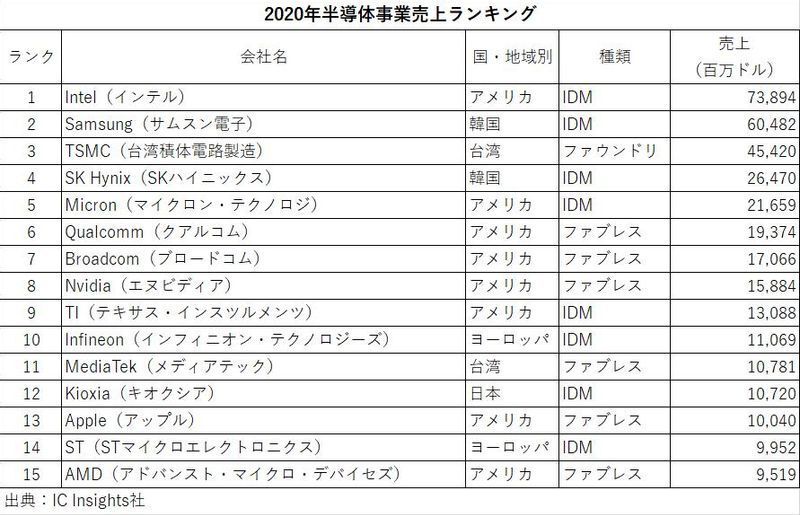 2020年半導体事業売上ランキング

| ランク | 会社名 | 国・地域別 | 種類 | 売上（百万ドル） |
|---|---|---|---|---|
| 1 | Intel（インテル） | アメリカ | IDM | 73,894 |
| 2 | Samsung（サムスン電子） | 韓国 | IDM | 60,482 |
| 3 | TSMC（台湾積体電路製造） | 台湾 | ファウンドリ | 45,420 |
| 4 | SK Hynix（SKハイニックス） | 韓国 | IDM | 26,470 |
| 5 | Micron（マイクロン・テクノロジ） | アメリカ | IDM | 21,659 |
| 6 | Qualcomm（クアルコム） | アメリカ | ファブレス | 19,374 |
| 7 | Broadcom（ブロードコム） | アメリカ | ファブレス | 17,066 |
| 8 | Nvidia（エヌビディア） | アメリカ | ファブレス | 15,884 |
| 9 | TI（テキサス・インスツルメンツ） | アメリカ | IDM | 13,088 |
| 10 | Infineon（インフィニオン・テクノロジーズ） | ヨーロッパ | IDM | 11,069 |
| 11 | MediaTek（メディアテック） | 台湾 | ファブレス | 10,781 |
| 12 | Kioxia（キオクシア） | 日本 | IDM | 10,720 |
| 13 | Apple（アップル） | アメリカ | ファブレス | 10,040 |
| 14 | ST（STマイクロエレクトロニクス） | ヨーロッパ | IDM | 9,952 |
| 15 | AMD（アドバンスト・マイクロ・デバイセズ） | アメリカ | ファブレス | 9,519 |

出典：IC Insights社